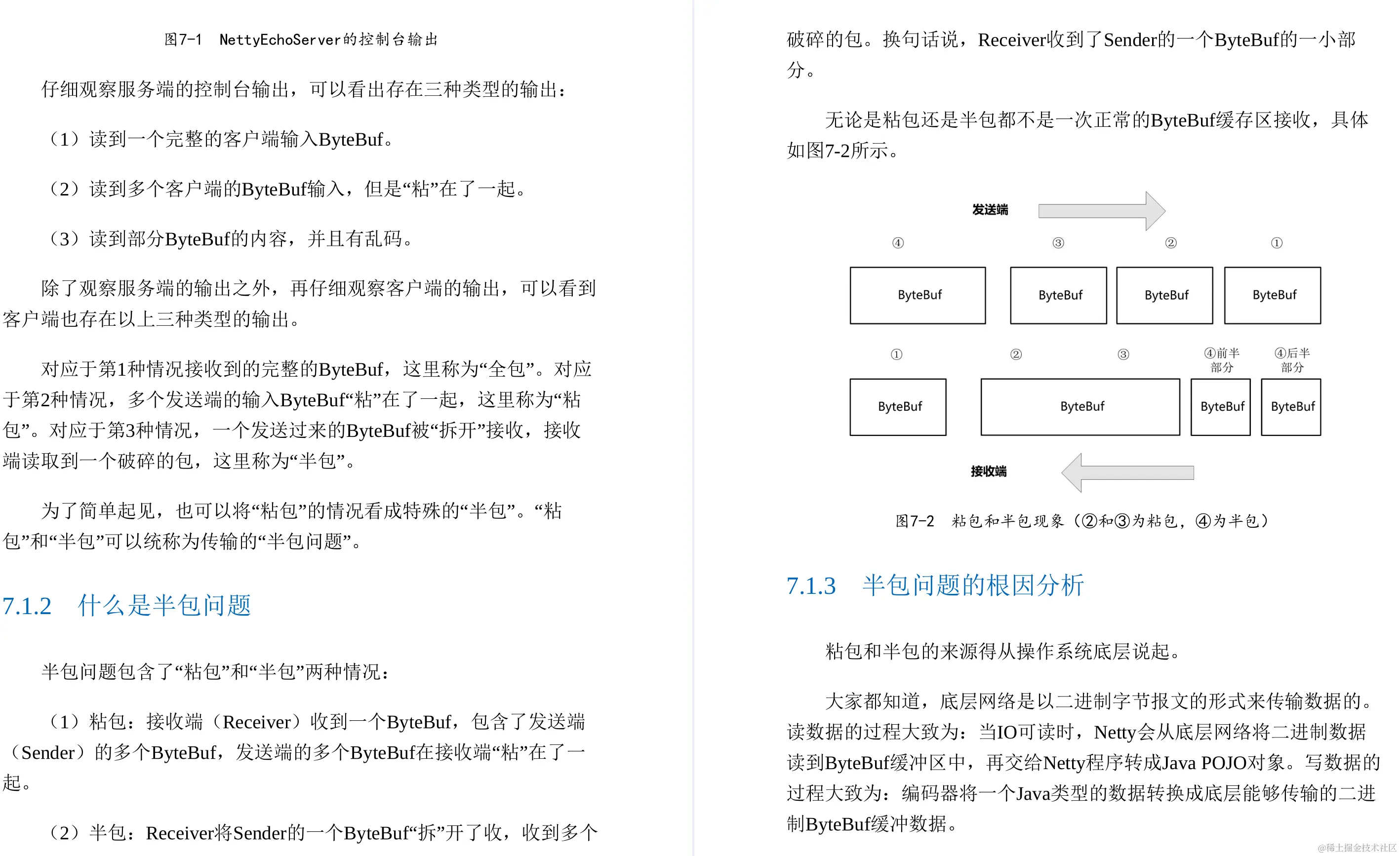 图7-1 NettyEchoServer的控制台输出

仔细观察服务端的控制台输出，可以看出存在三种类型的输出：

（1）读到一个完整的客户端输入ByteBuf。

（2）读到多个客户端的ByteBuf输入，但是“粘”在了一起。

（3）读到部分ByteBuf的内容，并且有乱码。

除了观察服务端的输出之外，再仔细观察客户端的输出，可以看到客户端也存在以上三种类型的输出。

对应于第1种情况接收到的完整的ByteBuf，这里称为“全包”。对应于第2种情况，多个发送端的输入ByteBuf“粘”在了一起，这里称为“粘包”。对应于第3种情况，一个发送过来的ByteBuf被“拆开”接收，接收端读取到一个破碎的包，这里称为“半包”。

为了简单起见，也可以将“粘包”的情况看成特殊的“半包”。“粘包”和“半包”可以统称为传输的“半包问题”。

7.1.2 什么是半包问题

半包问题包含了“粘包”和“半包”两种情况：

（1）粘包：接收端（Receiver）收到一个ByteBuf，包含了发送端（Sender）的多个ByteBuf，发送端的多个ByteBuf在接收端“粘”在了一起。

（2）半包：Receiver将Sender的一个ByteBuf“拆”开了收，收到多个破碎的包。换句话说，Receiver收到了Sender的一个ByteBuf的一小部分。

无论是粘包还是半包都不是一次正常的ByteBuf缓存区接收，具体如图7-2所示。

发送端

④ ③ ② ①

ByteBuf ByteBuf ByteBuf ByteBuf

① ② ③ ④前半部分 ④后半部分

ByteBuf ByteBuf ByteBuf ByteBuf

接收端

图7-2 粘包和半包现象（②和③为粘包，④为半包）

7.1.3 半包问题的根因分析

粘包和半包的来源得从操作系统底层说起。

大家都知道，底层网络是以二进制字节报文的形式来传输数据的。读数据的过程大致为：当IO可读时，Netty会从底层网络将二进制数据读到ByteBuf缓冲区中，再交给Netty程序转成Java POJO对象。写数据的过程大致为：编码器将一个Java类型的数据转换成底层能够传输的二进制ByteBuf缓冲数据。

@稀土掘金技术社区